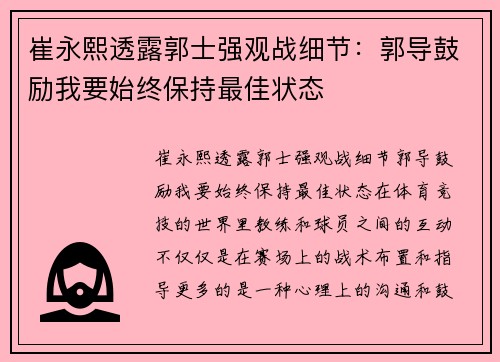 崔永熙透露郭士强观战细节：郭导鼓励我要始终保持最佳状态

崔永熙透露郭士强观战细节郭导鼓励我要始终保持最佳状态在体育竞技的世界里教练和球员之间的互动不仅仅是在赛场上的战术布置和指导更多的是一种心理上的沟通和鼓